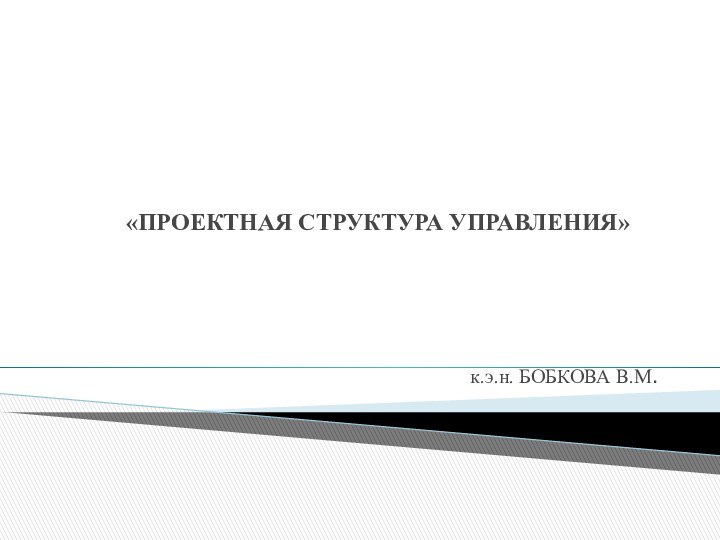 «ПРОЕКТНАЯ СТРУКТУРА УПРАВЛЕНИЯ»

к.э.н. БОБКОВА В.М.